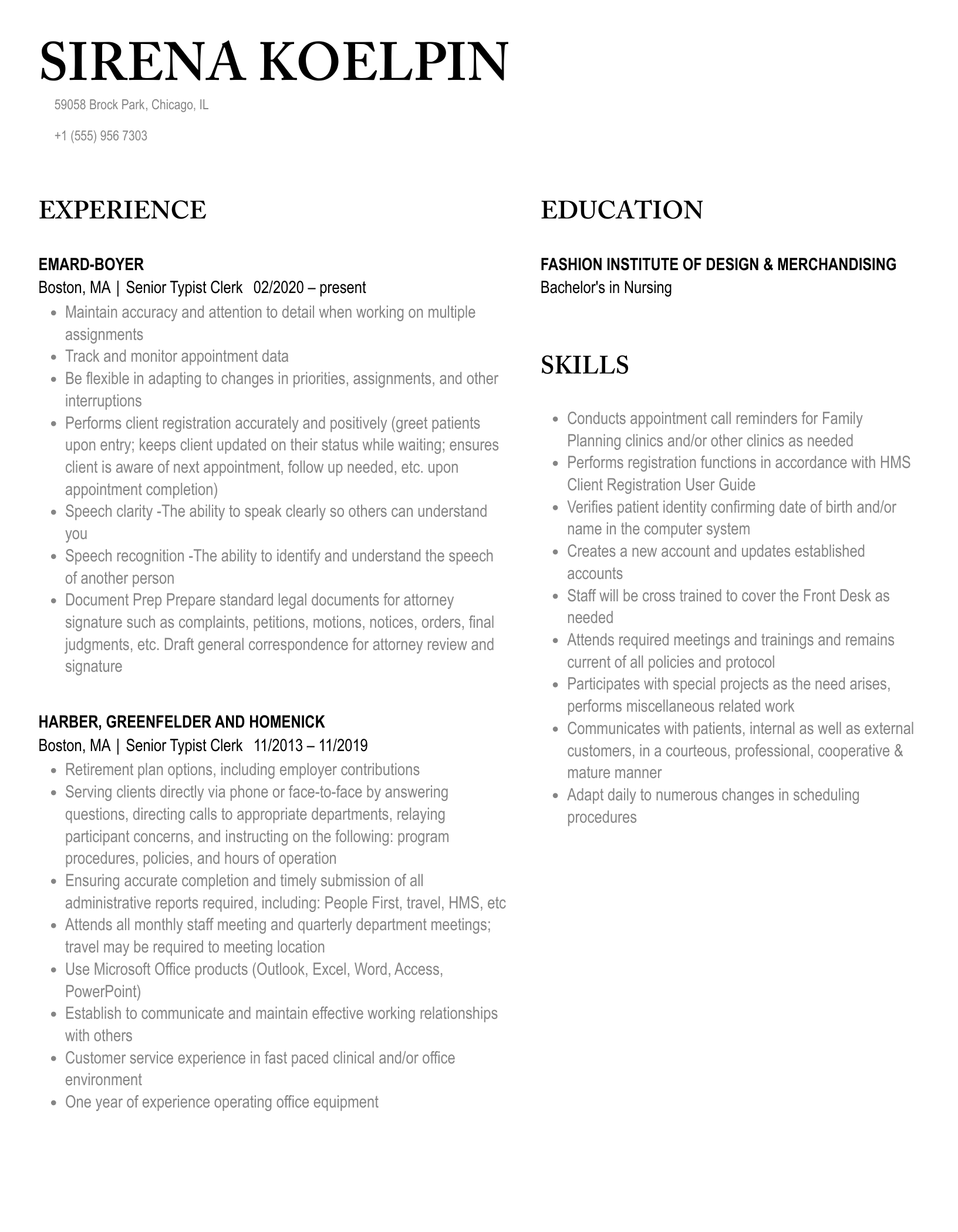 SIRENA KOELPIN

59058 Brock Park, Chicago, IL

+1 (555) 956 7303

EXPERIENCE

EMARD-BOYER
Boston, MA | Senior Typist Clerk 02/2020 – present

- Maintain accuracy and attention to detail when working on multiple assignments
- Track and monitor appointment data
- Be flexible in adapting to changes in priorities, assignments, and other interruptions
- Performs client registration accurately and positively (greet patients upon entry; keeps client updated on their status while waiting; ensures client is aware of next appointment, follow up needed, etc. upon appointment completion)
- Speech clarity -The ability to speak clearly so others can understand you
- Speech recognition -The ability to identify and understand the speech of another person
- Document Prep Prepare standard legal documents for attorney signature such as complaints, petitions, motions, notices, orders, final judgments, etc. Draft general correspondence for attorney review and signature

HARBER, GREENFELDER AND HOMENICK
Boston, MA | Senior Typist Clerk 11/2013 – 11/2019

- Retirement plan options, including employer contributions
- Serving clients directly via phone or face-to-face by answering questions, directing calls to appropriate departments, relaying participant concerns, and instructing on the following: program procedures, policies, and hours of operation
- Ensuring accurate completion and timely submission of all administrative reports required, including: People First, travel, HMS, etc
- Attends all monthly staff meeting and quarterly department meetings; travel may be required to meeting location
- Use Microsoft Office products (Outlook, Excel, Word, Access, PowerPoint)
- Establish to communicate and maintain effective working relationships with others
- Customer service experience in fast paced clinical and/or office environment
- One year of experience operating office equipment

EDUCATION

FASHION INSTITUTE OF DESIGN & MERCHANDISING
Bachelor's in Nursing

SKILLS

- Conducts appointment call reminders for Family Planning clinics and/or other clinics as needed
- Performs registration functions in accordance with HMS Client Registration User Guide
- Verifies patient identity confirming date of birth and/or name in the computer system
- Creates a new account and updates established accounts
- Staff will be cross trained to cover the Front Desk as needed
- Attends required meetings and trainings and remains current of all policies and protocol
- Participates with special projects as the need arises, performs miscellaneous related work
- Communicates with patients, internal as well as external customers, in a courteous, professional, cooperative & mature manner
- Adapt daily to numerous changes in scheduling procedures